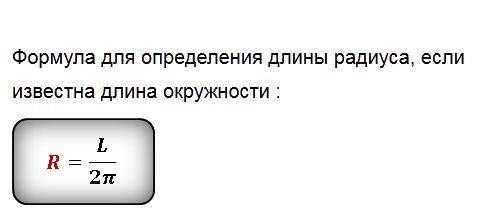 Формула для определения длины радиуса, если известна длина окружности :

$R = \frac{L}{2\pi}$